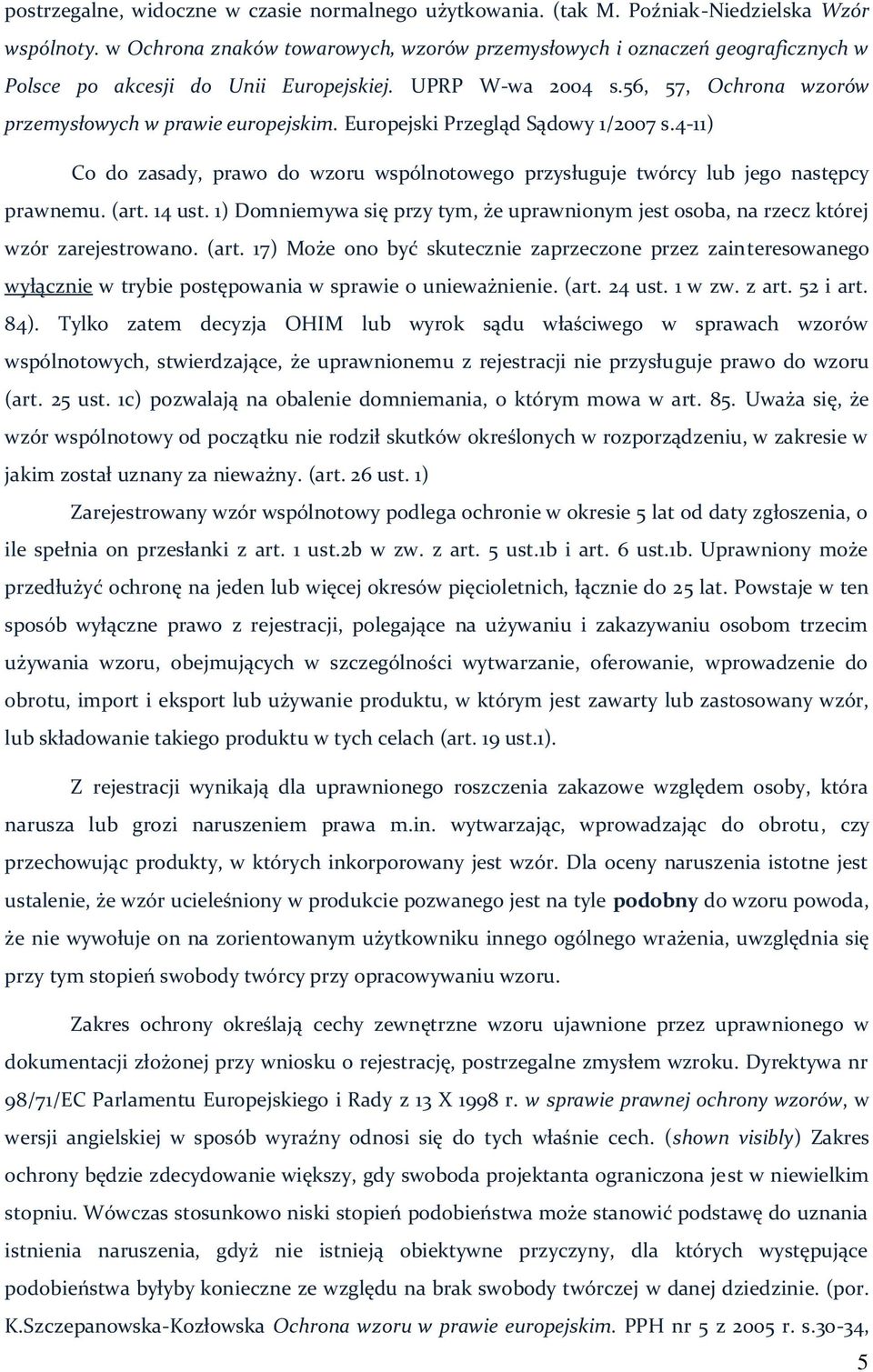 postrzegalne, widoczne w czasie normalnego użytkowania. (tak M. Poźniak-Niedzielska Wzór wspólnoty. w Ochrona znaków towarowych, wzorów przemysłowych i oznaczeń geograficznych w Polsce po akcesji do Unii Europejskiej. UPRP W-wa 2004 s.56, 57, Ochrona wzorów przemysłowych w prawie europejskim. Europejski Przegląd Sądowy 1/2007 s.4-11)

Co do zasady, prawo do wzoru wspólnotowego przysługuje twórcy lub jego następcy prawnemu. (art. 14 ust. 1) Domniemywa się przy tym, że uprawnionym jest osoba, na rzecz której wzór zarejestrowano. (art. 17) Może ono być skutecznie zaprzeczone przez zainteresowanego wyłącznie w trybie postępowania w sprawie o unieważnienie. (art. 24 ust. 1 w zw. z art. 52 i art. 84). Tylko zatem decyzja OHIM lub wyrok sądu właściwego w sprawach wzorów wspólnotowych, stwierdzające, że uprawnionemu z rejestracji nie przysługuje prawo do wzoru (art. 25 ust. 1c) pozwalają na obalenie domniemania, o którym mowa w art. 85. Uważa się, że wzór wspólnotowy od początku nie rodził skutków określonych w rozporządzeniu, w zakresie w jakim został uznany za nieważny. (art. 26 ust. 1)

Zarejestrowany wzór wspólnotowy podlega ochronie w okresie 5 lat od daty zgłoszenia, o ile spełnia on przesłanki z art. 1 ust.2b w zw. z art. 5 ust.1b i art. 6 ust.1b. Uprawniony może przedłużyć ochronę na jeden lub więcej okresów pięcioletnich, łącznie do 25 lat. Powstaje w ten sposób wyłączne prawo z rejestracji, polegające na używaniu i zakazywaniu osobom trzecim używania wzoru, obejmujących w szczególności wytwarzanie, oferowanie, wprowadzenie do obrotu, import i eksport lub używanie produktu, w którym jest zawarty lub zastosowany wzór, lub składowanie takiego produktu w tych celach (art. 19 ust.1).

Z rejestracji wynikają dla uprawnionego roszczenia zakazowe względem osoby, która narusza lub grozi naruszeniem prawa m.in. wytwarzając, wprowadzając do obrotu, czy przechowując produkty, w których inkorporowany jest wzór. Dla oceny naruszenia istotne jest ustalenie, że wzór ucieleśniony w produkcie pozwanego jest na tyle podobny do wzoru powoda, że nie wywołuje on na zorientowanym użytkowniku innego ogólnego wrażenia, uwzględnia się przy tym stopień swobody twórcy przy opracowywaniu wzoru.

Zakres ochrony określają cechy zewnętrzne wzoru ujawnione przez uprawnionego w dokumentacji złożonej przy wniosku o rejestrację, postrzegalne zmysłem wzroku. Dyrektywa nr 98/71/EC Parlamentu Europejskiego i Rady z 13 X 1998 r. w sprawie prawnej ochrony wzorów, w wersji angielskiej w sposób wyraźny odnosi się do tych właśnie cech. (shown visibly) Zakres ochrony będzie zdecydowanie większy, gdy swoboda projektanta ograniczona jest w niewielkim stopniu. Wówczas stosunkowo niski stopień podobieństwa może stanowić podstawę do uznania istnienia naruszenia, gdyż nie istnieją obiektywne przyczyny, dla których występujące podobieństwa byłyby konieczne ze względu na brak swobody twórczej w danej dziedzinie. (por. K.Szczepanowska-Kozłowska Ochrona wzoru w prawie europejskim. PPH nr 5 z 2005 r. s.30-34,

5